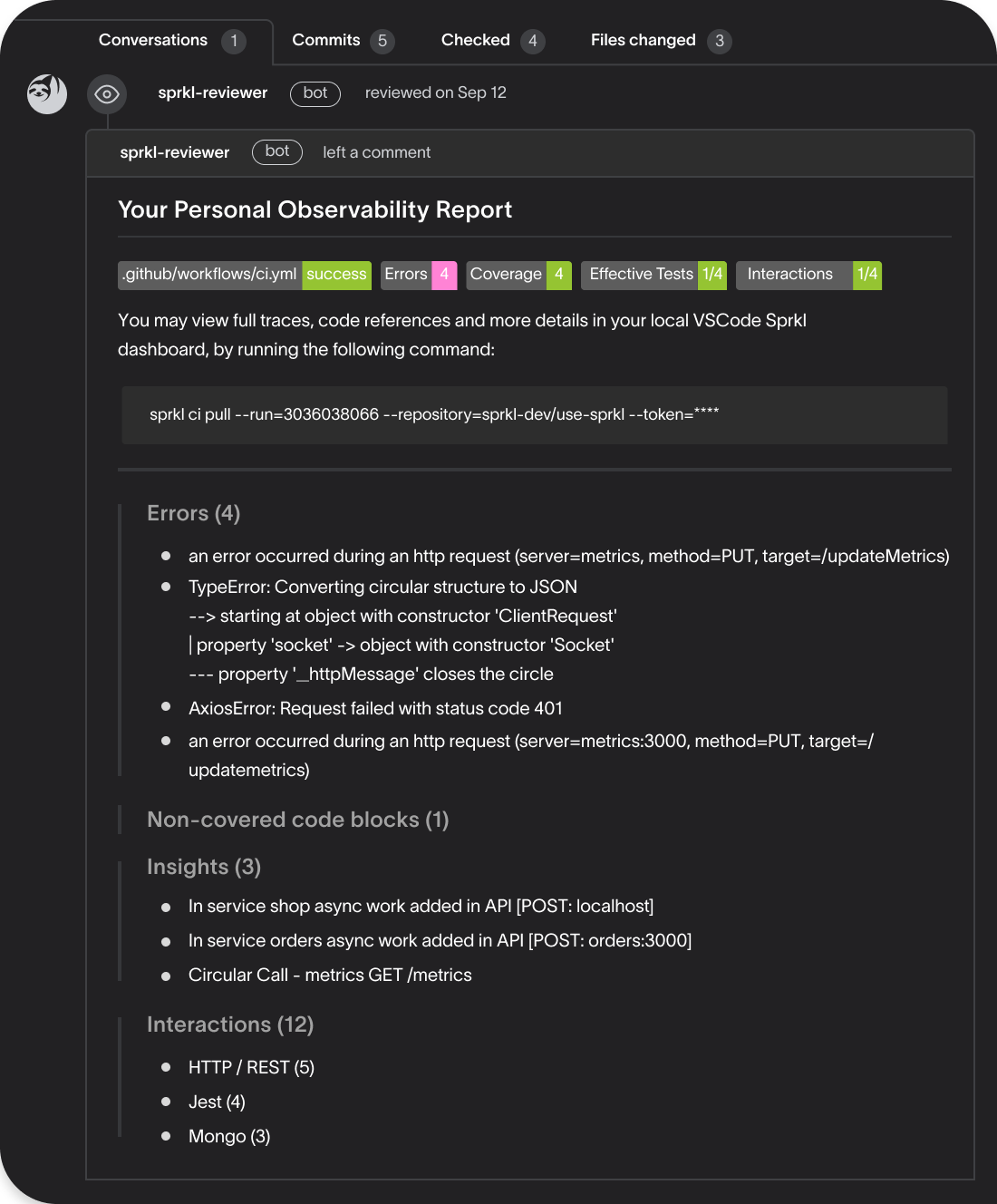 Conversations 1 Commits 5 Checked 4 Files changed 3

sprkl-reviewer bot reviewed on Sep 12

sprkl-reviewer bot left a comment

Your Personal Observability Report

.github/workflows/ci.yml success Errors 4 Coverage 4 Effective Tests 1/4 Interactions 1/4

You may view full traces, code references and more details in your local VSCode Sprkl dashboard, by running the following command:

sprkl ci pull --run=3036038066 --repository=sprkl-dev/use-sprkl --token=****

Errors (4)

- an error occurred during an http request (server=metrics, method=PUT, target=/updateMetrics)
- TypeError: Converting circular structure to JSON
--> starting at object with constructor 'ClientRequest'
| property 'socket' -> object with constructor 'Socket'
--- property '_httpMessage' closes the circle
- AxiosError: Request failed with status code 401
- an error occurred during an http request (server=metrics:3000, method=PUT, target=/updatemetrics)

Non-covered code blocks (1)

Insights (3)

- In service shop async work added in API [POST: localhost]
- In service orders async work added in API [POST: orders:3000]
- Circular Call - metrics GET /metrics

Interactions (12)

- HTTP / REST (5)
- Jest (4)
- Mongo (3)